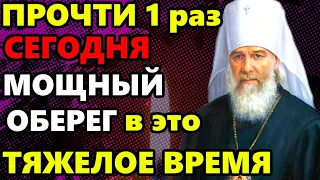 ПРОЧТИ 1 раз
СЕГОДНЯ
МОЩНЫЙ
ОБЕРЕГ в это
ТЯЖЕЛОЕ ВРЕМЯ